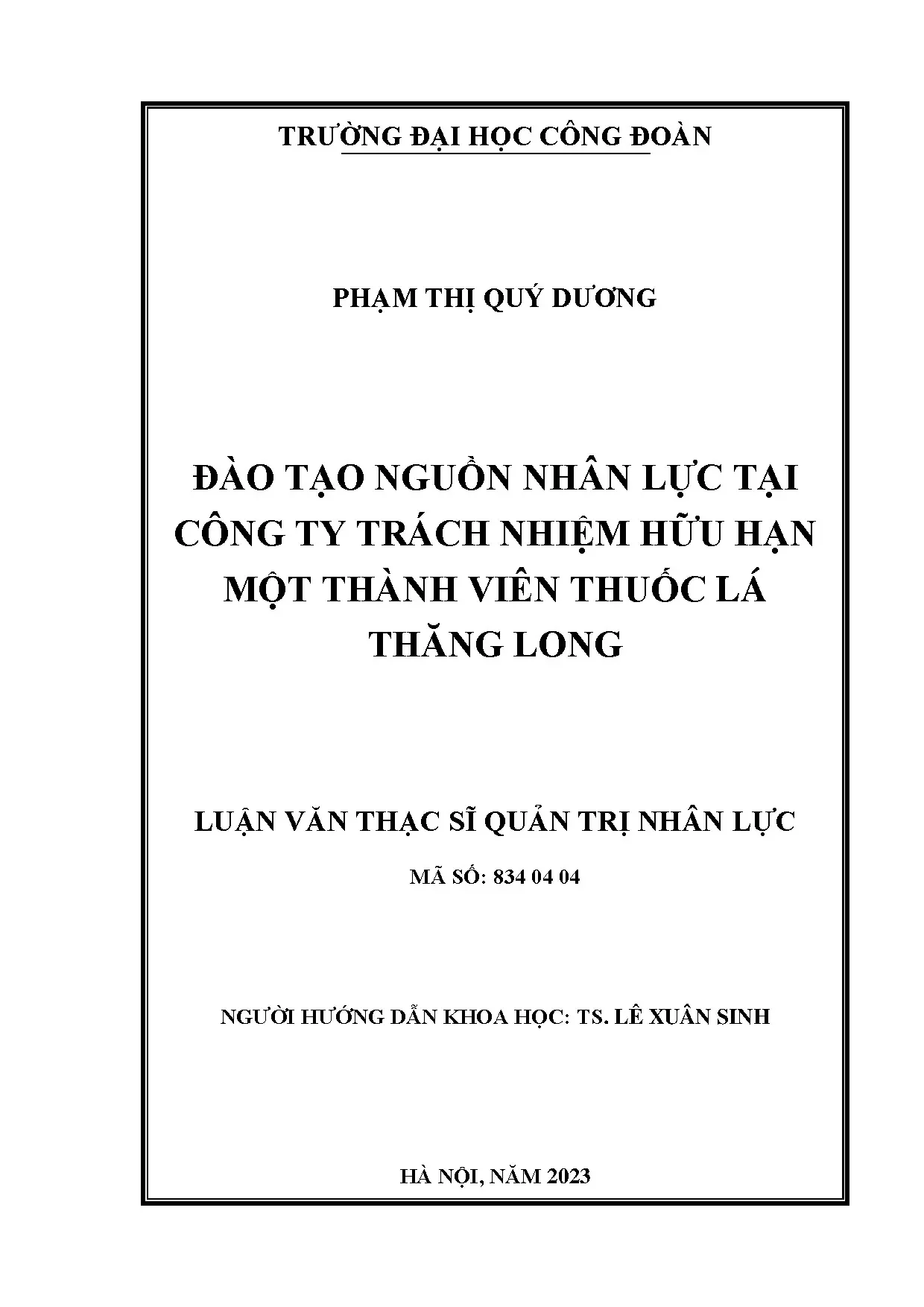 TRƯỜNG ĐẠI HỌC CÔNG ĐOÀN

PHẠM THỊ QUÝ DƯƠNG

ĐÀO TẠO NGUỒN NHÂN LỰC TẠI CÔNG TY TRÁCH NHIỆM HỮU HẠN MỘT THÀNH VIÊN THUỐC LÁ THĂNG LONG

LUẬN VĂN THẠC SĨ QUẢN TRỊ NHÂN LỰC

MÃ SỐ: 834 04 04

NGƯỜI HƯỚNG DẪN KHOA HỌC: TS. LÊ XUÂN SINH

HÀ NỘI, NĂM 2023